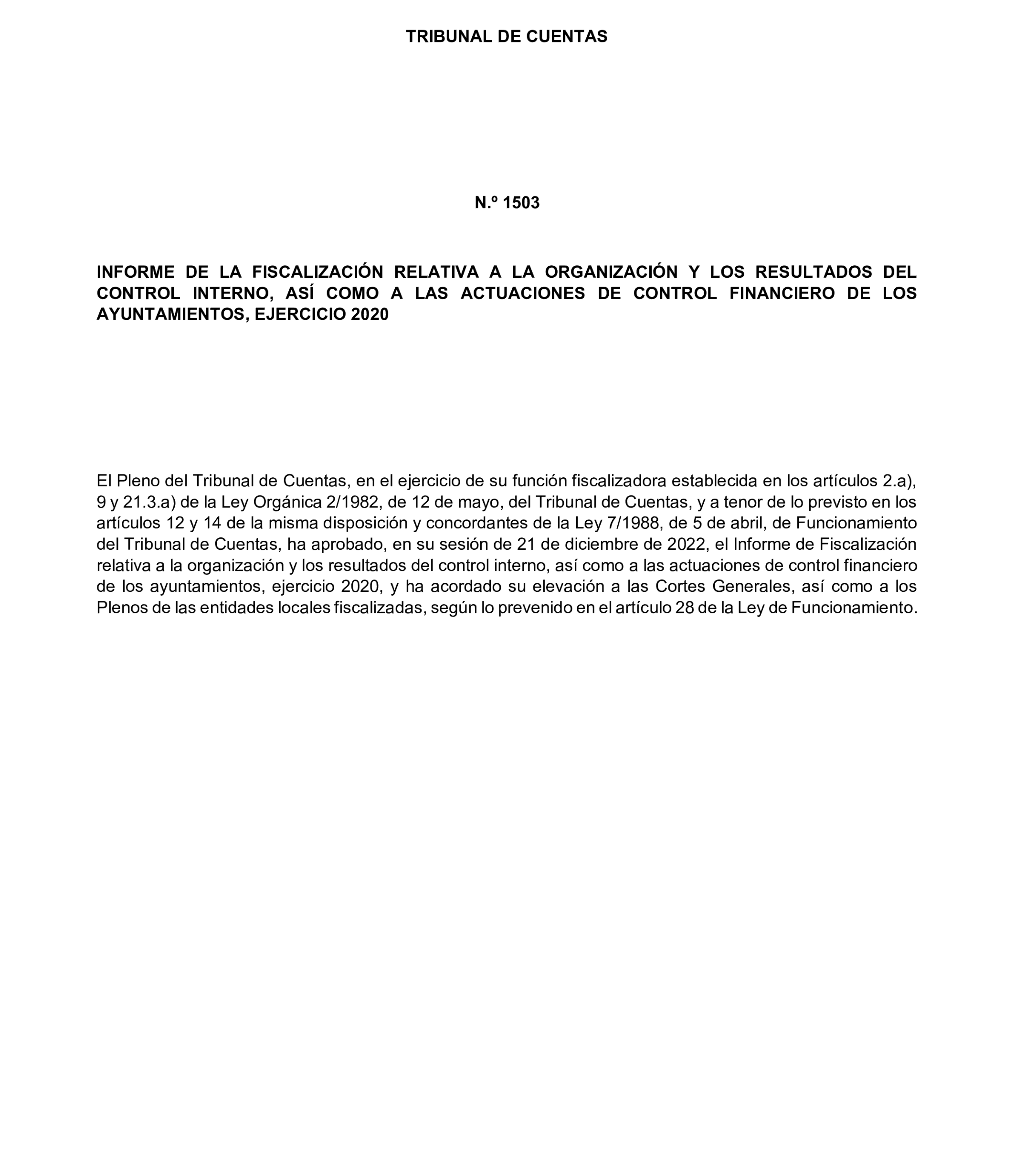 TRIBUNAL DE CUENTAS

N.º 1503

INFORME DE LA FISCALIZACIÓN RELATIVA A LA ORGANIZACIÓN Y LOS RESULTADOS DEL CONTROL INTERNO, ASÍ COMO A LAS ACTUACIONES DE CONTROL FINANCIERO DE LOS AYUNTAMIENTOS, EJERCICIO 2020

El Pleno del Tribunal de Cuentas, en el ejercicio de su función fiscalizadora establecida en los artículos 2.a), 9 y 21.3.a) de la Ley Orgánica 2/1982, de 12 de mayo, del Tribunal de Cuentas, y a tenor de lo previsto en los artículos 12 y 14 de la misma disposición y concordantes de la Ley 7/1988, de 5 de abril, de Funcionamiento del Tribunal de Cuentas, ha aprobado, en su sesión de 21 de diciembre de 2022, el Informe de Fiscalización relativa a la organización y los resultados del control interno, así como a las actuaciones de control financiero de los ayuntamientos, ejercicio 2020, y ha acordado su elevación a las Cortes Generales, así como a los Plenos de las entidades locales fiscalizadas, según lo prevenido en el artículo 28 de la Ley de Funcionamiento.